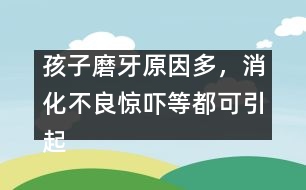 孩子磨牙原因多，消化不良惊吓等都可引起